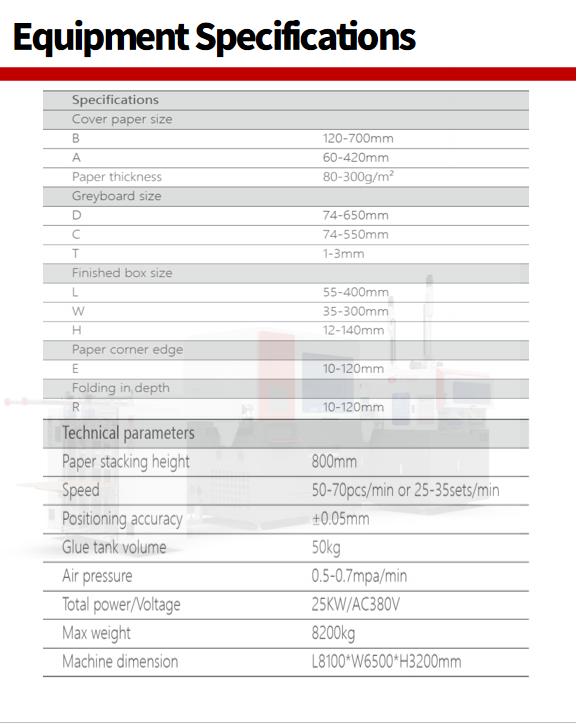 Equipment Specifications

| Specifications | |
|---|---|
| Cover paper size | |
| B | 120-700mm |
| A | 60-420mm |
| Paper thickness | 80-300g/m² |
| Greyboard size | |
| D | 74-650mm |
| C | 74-550mm |
| T | 1-3mm |
| Finished box size | |
| L | 55-400mm |
| W | 35-300mm |
| H | 12-140mm |
| Paper corner edge | |
| E | 10-120mm |
| Folding in depth | |
| R | 10-120mm |

| Technical parameters | |
|---|---|
| Paper stacking height | 800mm |
| Speed | 50-70pcs/min or 25-35sets/min |
| Positioning accuracy | ±0.05mm |
| Glue tank volume | 50kg |
| Air pressure | 0.5-0.7mpa/min |
| Total power/Voltage | 25KW/AC380V |
| Max weight | 8200kg |
| Machine dimension | L8100*W6500*H3200mm |